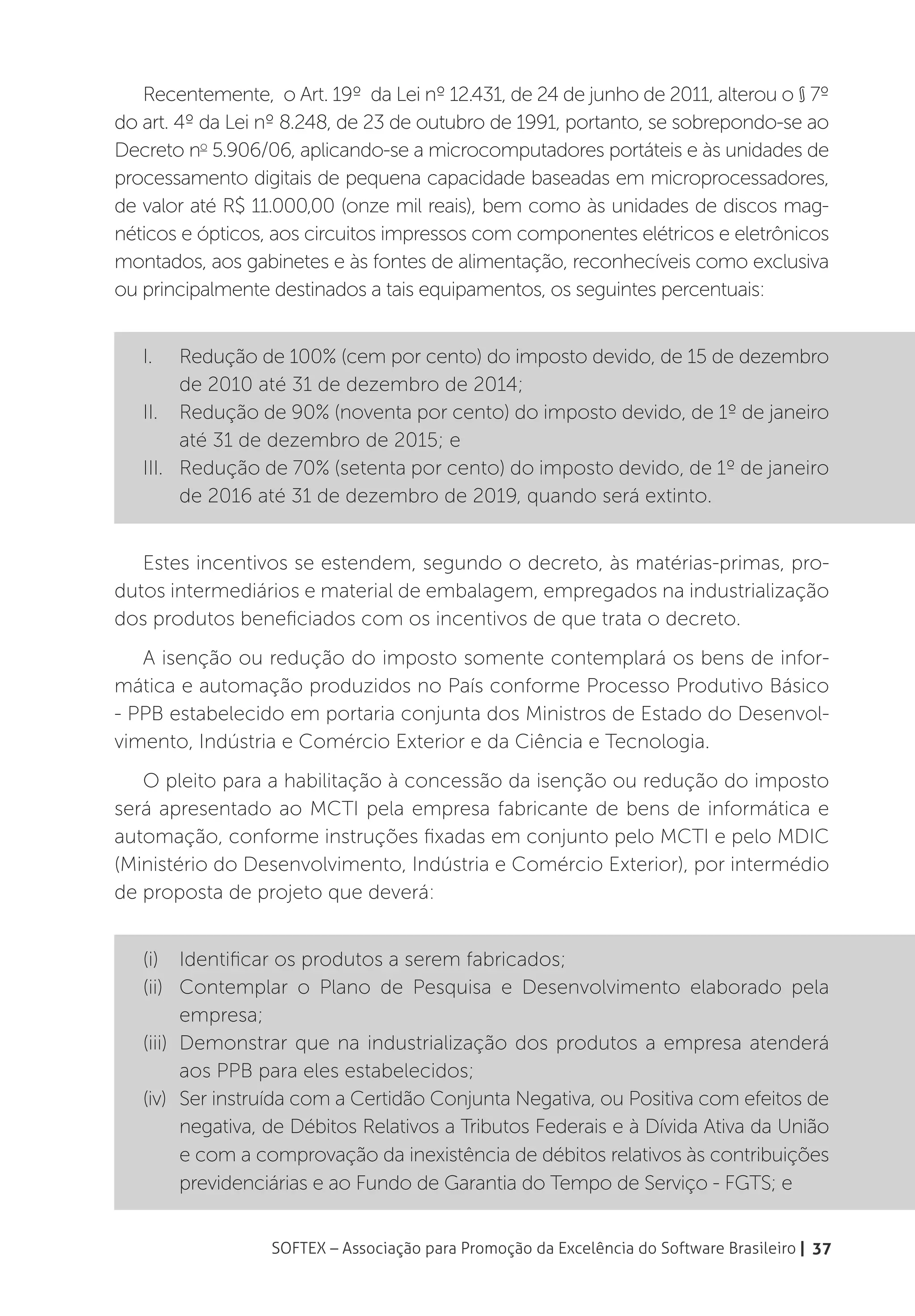 Recentemente, o Art. 19º da Lei nº 12.431, de 24 de junho de 2011, alterou o § 7º do art. 4º da Lei nº 8.248, de 23 de outubro de 1991, portanto, se sobrepondo-se ao Decreto nº 5.906/06, aplicando-se a microcomputadores portáteis e às unidades de processamento digitais de pequena capacidade baseadas em microprocessadores, de valor até R$ 11.000,00 (onze mil reais), bem como às unidades de discos magnéticos e ópticos, aos circuitos impressos com componentes elétricos e eletrônicos montados, aos gabinetes e às fontes de alimentação, reconhecíveis como exclusiva ou principalmente destinados a tais equipamentos, os seguintes percentuais:

I. Redução de 100% (cem por cento) do imposto devido, de 15 de dezembro de 2010 até 31 de dezembro de 2014;
II. Redução de 90% (noventa por cento) do imposto devido, de 1º de janeiro até 31 de dezembro de 2015; e
III. Redução de 70% (setenta por cento) do imposto devido, de 1º de janeiro de 2016 até 31 de dezembro de 2019, quando será extinto.

Estes incentivos se estendem, segundo o decreto, às matérias-primas, produtos intermediários e material de embalagem, empregados na industrialização dos produtos beneficiados com os incentivos de que trata o decreto.

A isenção ou redução do imposto somente contemplará os bens de informática e automação produzidos no País conforme Processo Produtivo Básico - PPB estabelecido em portaria conjunta dos Ministros de Estado do Desenvolvimento, Indústria e Comércio Exterior e da Ciência e Tecnologia.

O pleito para a habilitação à concessão da isenção ou redução do imposto será apresentado ao MCTI pela empresa fabricante de bens de informática e automação, conforme instruções fixadas em conjunto pelo MCTI e pelo MDIC (Ministério do Desenvolvimento, Indústria e Comércio Exterior), por intermédio de proposta de projeto que deverá:

(i) Identificar os produtos a serem fabricados;
(ii) Contemplar o Plano de Pesquisa e Desenvolvimento elaborado pela empresa;
(iii) Demonstrar que na industrialização dos produtos a empresa atenderá aos PPB para eles estabelecidos;
(iv) Ser instruída com a Certidão Conjunta Negativa, ou Positiva com efeitos de negativa, de Débitos Relativos a Tributos Federais e à Dívida Ativa da União e com a comprovação da inexistência de débitos relativos às contribuições previdenciárias e ao Fundo de Garantia do Tempo de Serviço - FGTS; e

SOFTEX – Associação para Promoção da Excelência do Software Brasileiro | 37